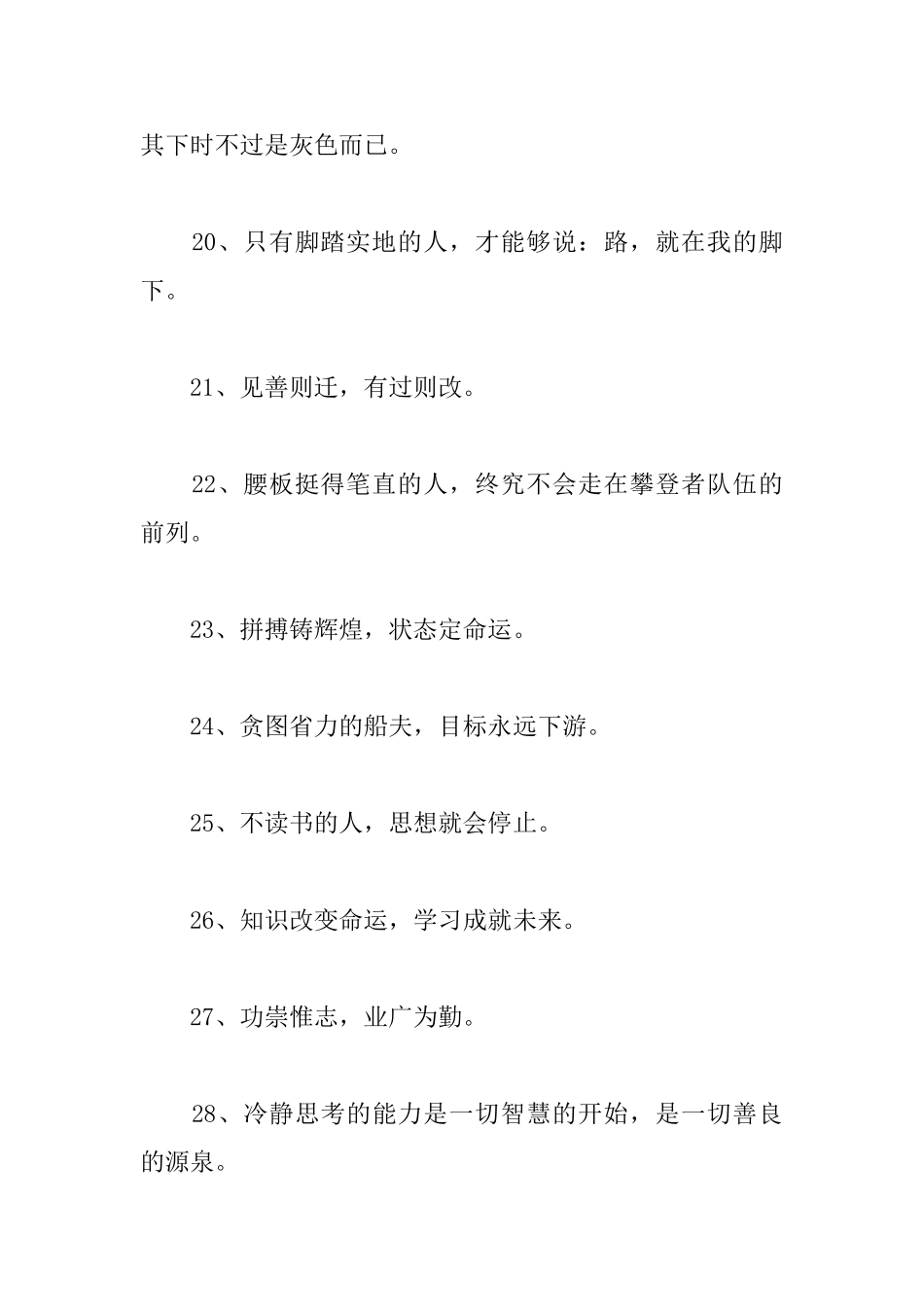 其下时不过是灰色而已。

20、只有脚踏实地的人，才能够说：路，就在我的脚下。

21、见善则迁，有过则改。

22、腰板挺得笔直的人，终究不会走在攀登者队伍的前列。

23、拼搏铸辉煌，状态定命运。

24、贪图省力的船夫，目标永远下游。

25、不读书的人，思想就会停止。

26、知识改变命运，学习成就未来。

27、功崇惟志，业广为勤。

28、冷静思考的能力是一切智慧的开始，是一切善良的源泉。